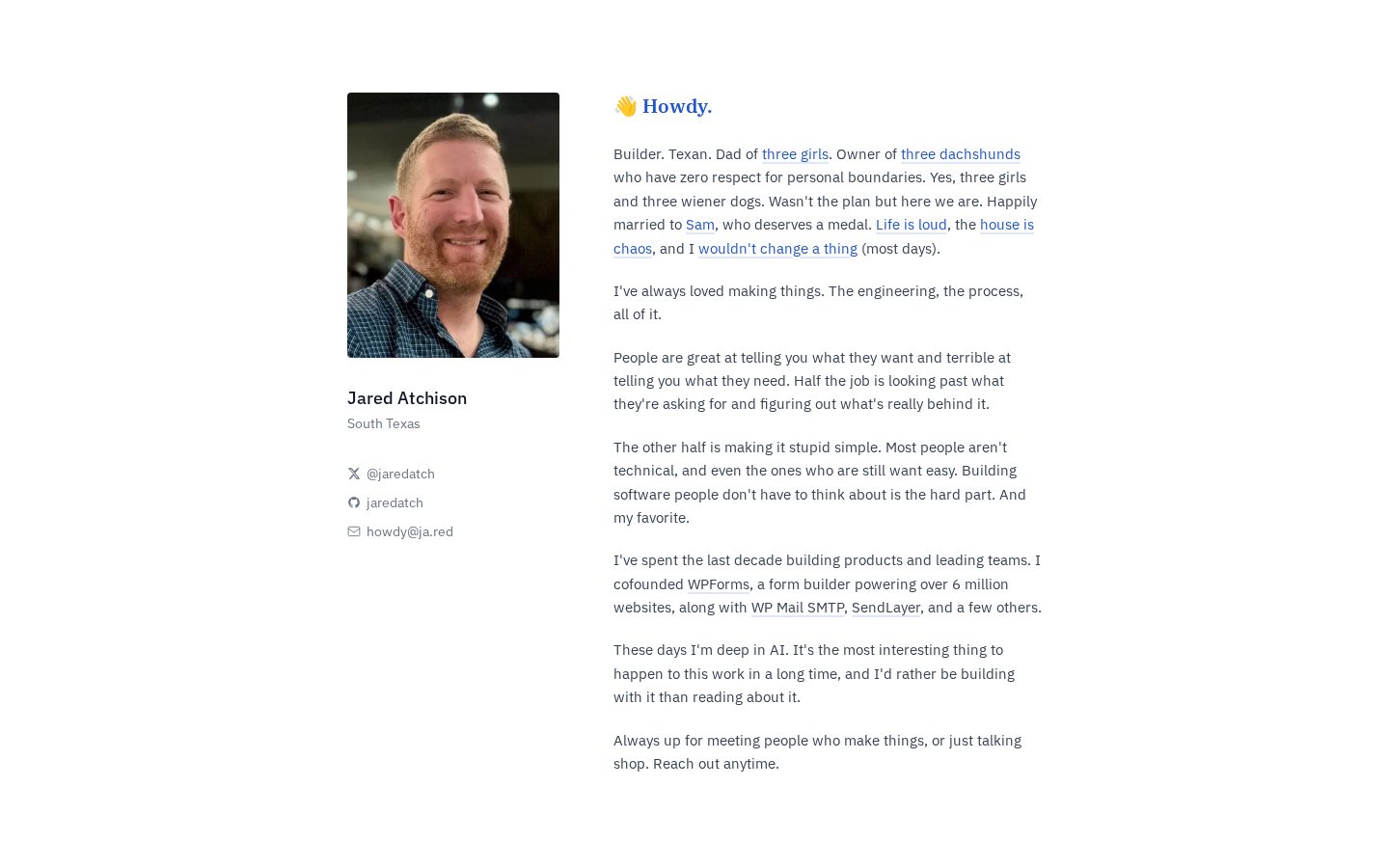 Jared Atchison
South Texas

@jaredatch
jaredatch
howdy@ja.red

👋 Howdy.

Builder. Texan. Dad of three girls. Owner of three dachshunds who have zero respect for personal boundaries. Yes, three girls and three wiener dogs. Wasn't the plan but here we are. Happily married to Sam, who deserves a medal. Life is loud, the house is chaos, and I wouldn't change a thing (most days).

I've always loved making things. The engineering, the process, all of it.

People are great at telling you what they want and terrible at telling you what they need. Half the job is looking past what they're asking for and figuring out what's really behind it.

The other half is making it stupid simple. Most people aren't technical, and even the ones who are still want easy. Building software people don't have to think about is the hard part. And my favorite.

I've spent the last decade building products and leading teams. I cofounded WPForms, a form builder powering over 6 million websites, along with WP Mail SMTP, SendLayer, and a few others.

These days I'm deep in AI. It's the most interesting thing to happen to this work in a long time, and I'd rather be building with it than reading about it.

Always up for meeting people who make things, or just talking shop. Reach out anytime.